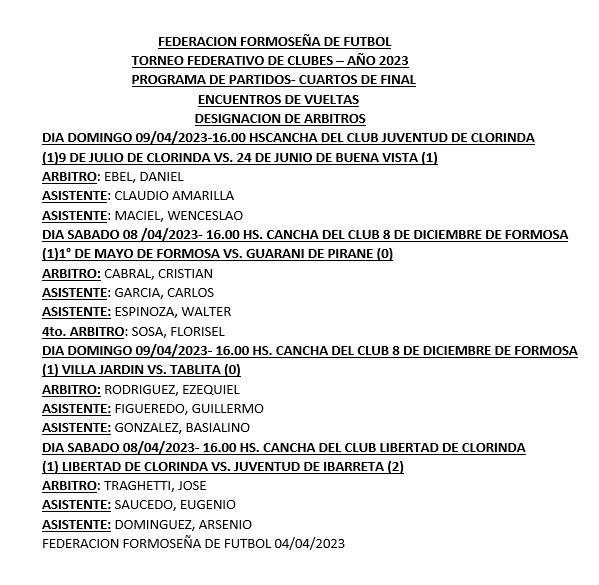 FEDERACION FORMOSEÑA DE FUTBOL
TORNEO FEDERATIVO DE CLUBES – AÑO 2023
PROGRAMA DE PARTIDOS- CUARTOS DE FINAL
ENCUENTROS DE VUELTAS
DESIGNACION DE ARBITROS

DIA DOMINGO 09/04/2023-16.00 HSCANCHA DEL CLUB JUVENTUD DE CLORINDA
(1)9 DE JULIO DE CLORINDA VS. 24 DE JUNIO DE BUENA VISTA (1)
ARBITRO: EBEL, DANIEL
ASISTENTE: CLAUDIO AMARILLA
ASISTENTE: MACIEL, WENCESLAO

DIA SABADO 08 /04/2023- 16.00 HS. CANCHA DEL CLUB 8 DE DICIEMBRE DE FORMOSA
(1)1° DE MAYO DE FORMOSA VS. GUARANI DE PIRANE (0)
ARBITRO: CABRAL, CRISTIAN
ASISTENTE: GARCIA, CARLOS
ASISTENTE: ESPINOZA, WALTER
4to. ARBITRO: SOSA, FLORISEL

DIA DOMINGO 09/04/2023- 16.00 HS. CANCHA DEL CLUB 8 DE DICIEMBRE DE FORMOSA
(1) VILLA JARDIN VS. TABLITA (0)
ARBITRO: RODRIGUEZ, EZEQUIEL
ASISTENTE: FIGUEREDO, GUILLERMO
ASISTENTE: GONZALEZ, BASIALINO

DIA SABADO 08/04/2023- 16.00 HS. CANCHA DEL CLUB LIBERTAD DE CLORINDA
(1) LIBERTAD DE CLORINDA VS. JUVENTUD DE IBARRETA (2)
ARBITRO: TRAGHETTI, JOSE
ASISTENTE: SAUCEDO, EUGENIO
ASISTENTE: DOMINGUEZ, ARSENIO

FEDERACION FORMOSEÑA DE FUTBOL 04/04/2023